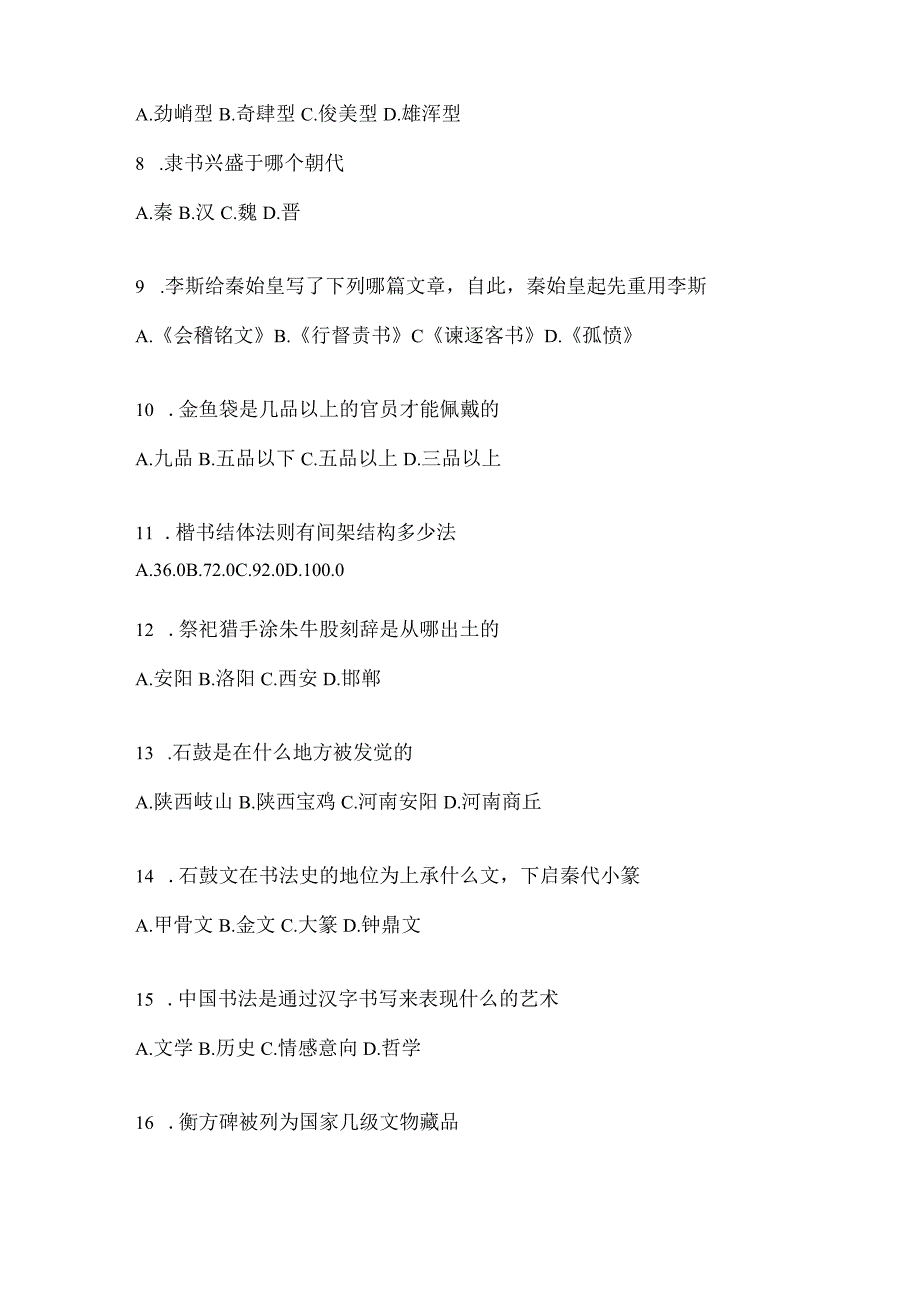 A.劲峭型 B.奇肆型 C.俊美型 D.雄浑型

8 .隶书兴盛于哪个朝代

A.秦 B.汉 C.魏 D.晋

9 .李斯给秦始皇写了下列哪篇文章，自此，秦始皇起先重用李斯

A.《会稽铭文》B.《行督责书》C《谏逐客书》D.《孤愤》

10 .金鱼袋是几品以上的官员才能佩戴的

A.九品 B.五品以下 C.五品以上 D.三品以上

11 .楷书结体法则有间架结构多少法

A.36.0B.72.0C.92.0D.100.0

12 .祭祀猎手涂朱牛股刻辞是从哪出土的

A.安阳 B.洛阳 C.西安 D.邯郸

13 .石鼓是在什么地方被发觉的

A.陕西岐山 B.陕西宝鸡 C.河南安阳 D.河南商丘

14 .石鼓文在书法史的地位为上承什么文，下启秦代小篆

A.甲骨文 B.金文 C.大篆 D.钟鼎文

15 .中国书法是通过汉字书写来表现什么的艺术

A.文学 B.历史 C.情感意向 D.哲学

16 .衡方碑被列为国家几级文物藏品